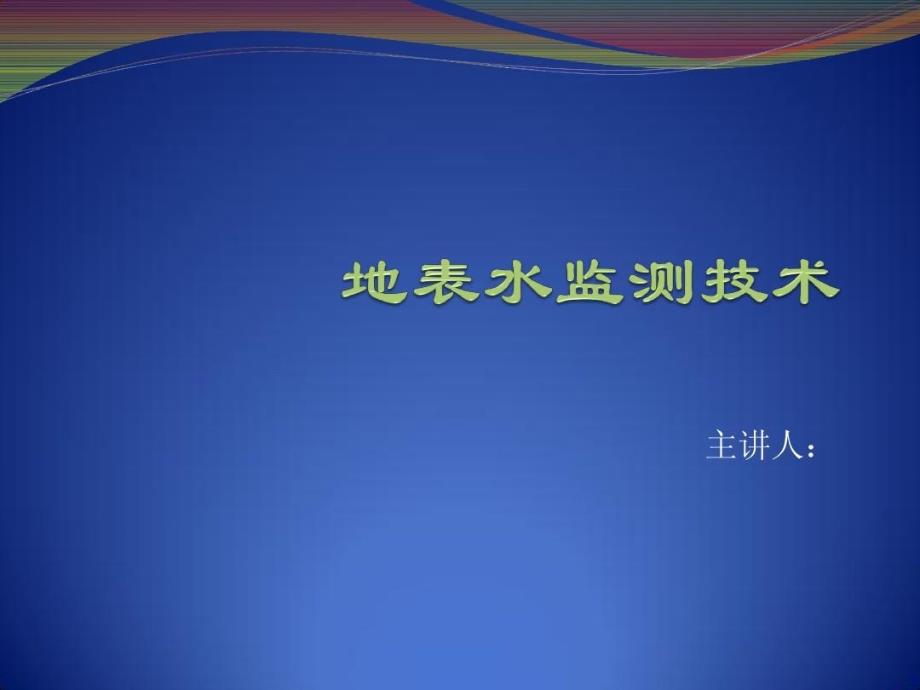 地表水监测技术

主讲人：